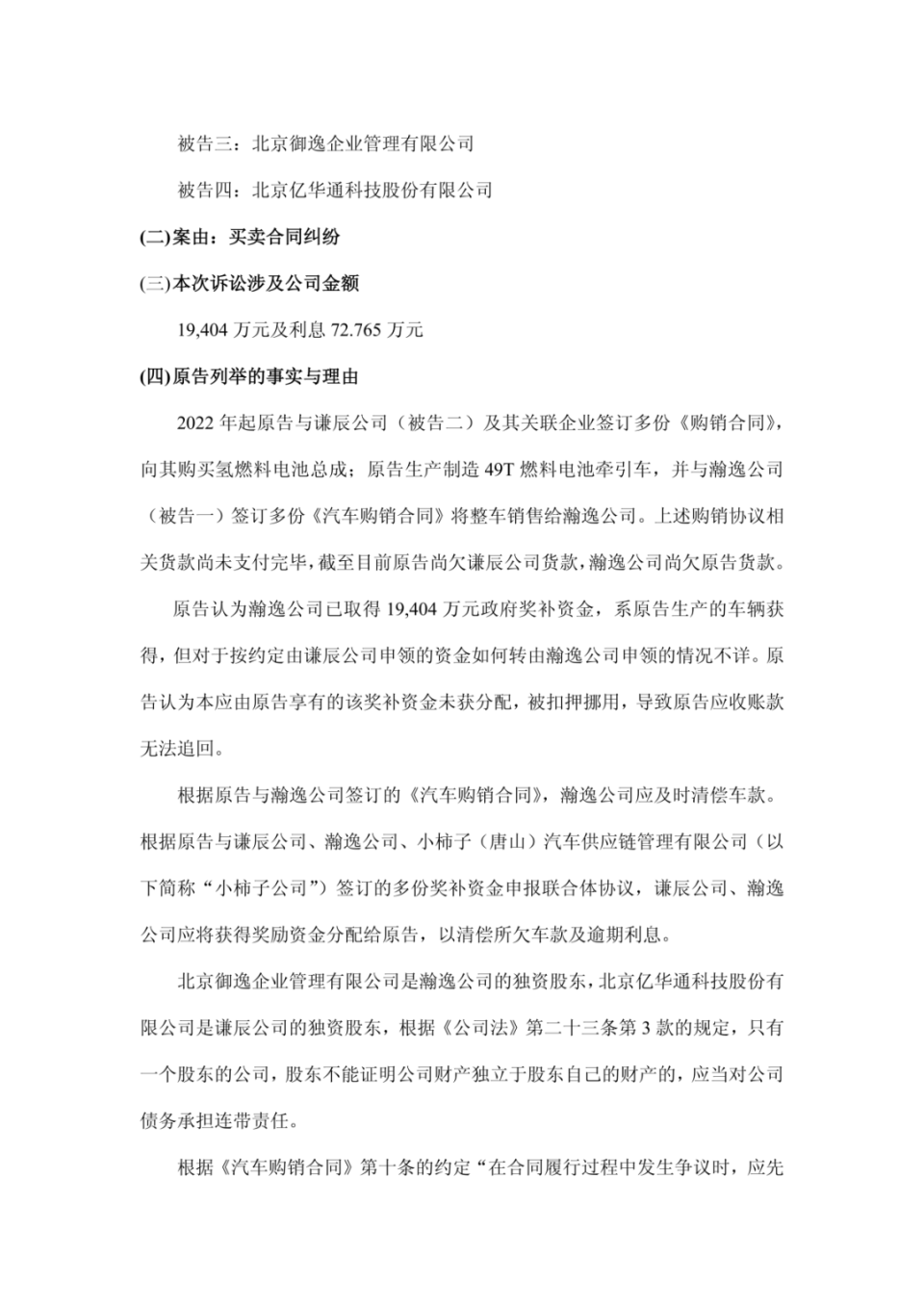 被告三：北京御逸企业管理有限公司

被告四：北京亿华通科技股份有限公司

(二)案由：买卖合同纠纷

(三)本次诉讼涉及公司金额

19,404 万元及利息 72.765 万元

(四)原告列举的事实与理由

2022 年起原告与谦辰公司（被告二）及其关联企业签订多份《购销合同》，向其购买氢燃料电池总成；原告生产制造 49T 燃料电池牵引车，并与瀚逸公司（被告一）签订多份《汽车购销合同》将整车销售给瀚逸公司。上述购销协议相关货款尚未支付完毕，截至目前原告尚欠谦辰公司货款，瀚逸公司尚欠原告货款。

原告认为瀚逸公司已取得 19,404 万元政府奖补资金，系原告生产的车辆获得，但对于按约定由谦辰公司申领的资金如何转由瀚逸公司申领的情况不详。原告认为本应由原告享有的该奖补资金未获分配，被扣押挪用，导致原告应收账款无法追回。

根据原告与瀚逸公司签订的《汽车购销合同》，瀚逸公司应及时清偿车款。根据原告与谦辰公司、瀚逸公司、小柿子（唐山）汽车供应链管理有限公司（以下简称“小柿子公司”）签订的多份奖补资金申报联合体协议，谦辰公司、瀚逸公司应将获得奖励资金分配给原告，以清偿所欠车款及逾期利息。

北京御逸企业管理有限公司是瀚逸公司的独资股东，北京亿华通科技股份有限公司是谦辰公司的独资股东，根据《公司法》第二十三条第 3 款的规定，只有一个股东的公司，股东不能证明公司财产独立于股东自己的财产的，应当对公司债务承担连带责任。

根据《汽车购销合同》第十条的约定“在合同履行过程中发生争议时，应先